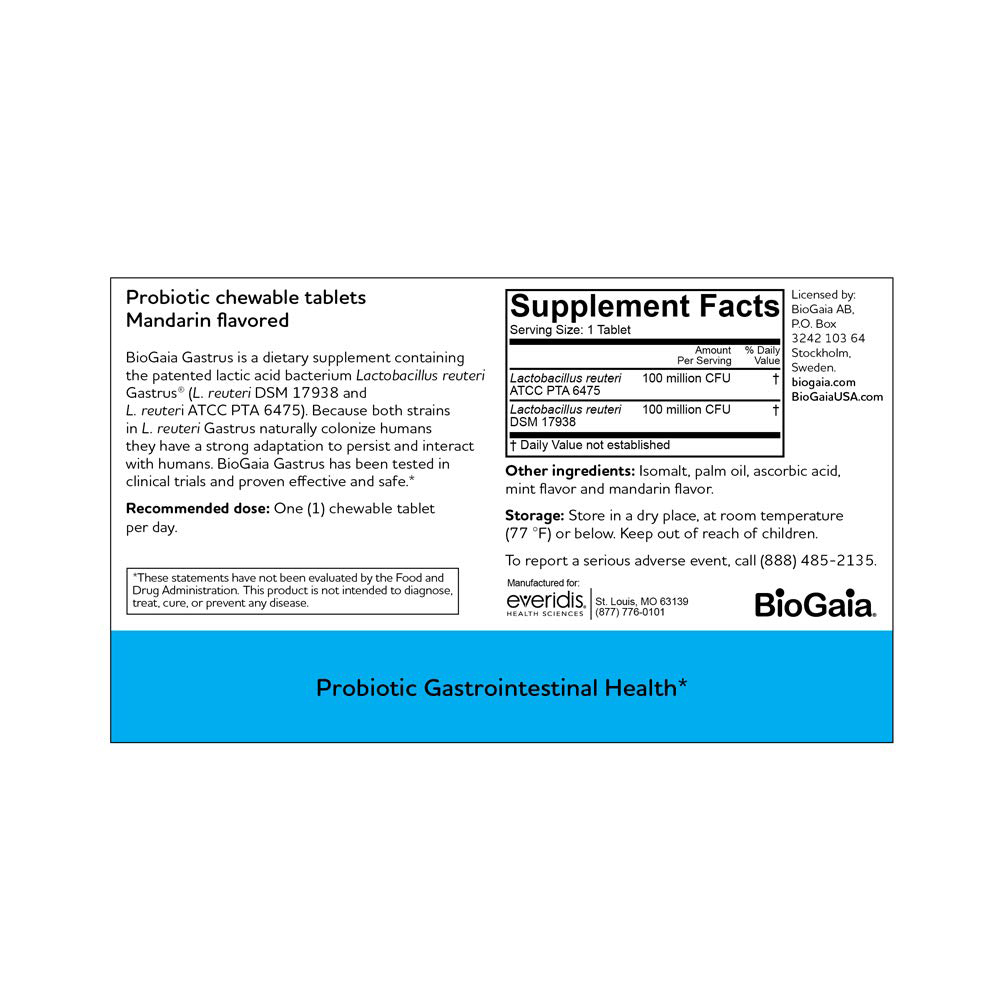 Probiotic chewable tablets
Mandarin flavored

BioGaia Gastrus is a dietary supplement containing the patented lactic acid bacterium Lactobacillus reuteri Gastrus® (L. reuteri DSM 17938 and L. reuteri ATCC PTA 6475). Because both strains in L. reuteri Gastrus naturally colonize humans they have a strong adaptation to persist and interact with humans. BioGaia Gastrus has been tested in clinical trials and proven effective and safe.*

Recommended dose: One (1) chewable tablet per day.

*These statements have not been evaluated by the Food and Drug Administration. This product is not intended to diagnose, treat, cure, or prevent any disease.

Supplement Facts
Serving Size: 1 Tablet

| | Amount Per Serving | % Daily Value |
|---|---|---|
| Lactobacillus reuteri ATCC PTA 6475 | 100 million CFU | † |
| Lactobacillus reuteri DSM 17938 | 100 million CFU | † |

† Daily Value not established

Licensed by: BioGaia AB, P.O. Box 3242 103 64 Stockholm, Sweden. biogaia.com BioGaiaUSA.com

Other ingredients: Isomalt, palm oil, ascorbic acid, mint flavor and mandarin flavor.

Storage: Store in a dry place, at room temperature (77 °F) or below. Keep out of reach of children.

To report a serious adverse event, call (888) 485-2135.

Manufactured for:
everidis HEALTH SCIENCES
St. Louis, MO 63139
(877) 776-0101

BioGaia.

Probiotic Gastrointestinal Health*